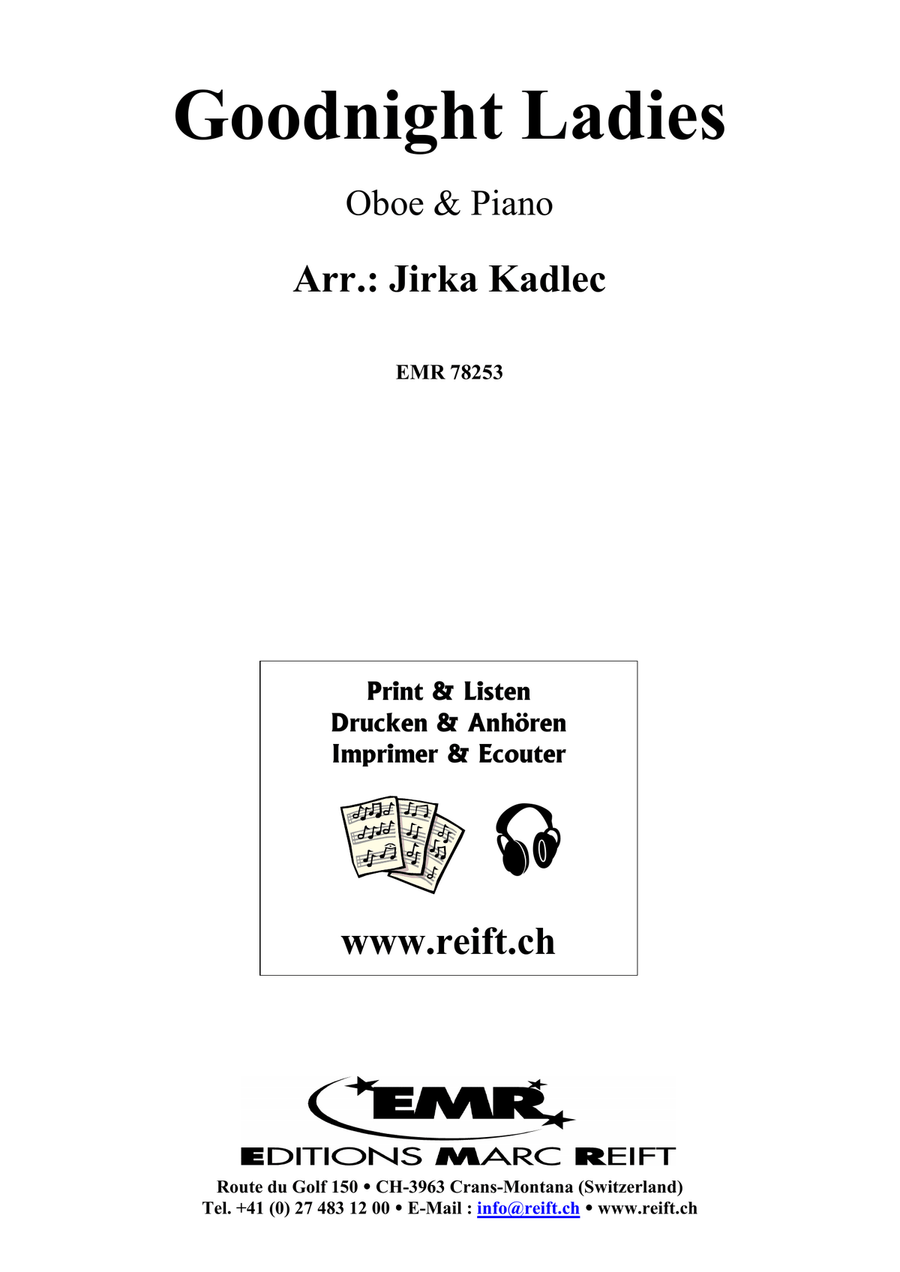 Goodnight Ladies

Oboe & Piano

Arr.: Jirka Kadlec

EMR 78253

Print & Listen
Drucken & Anhören
Imprimer & Ecouter

www.reift.ch

EMR

EDITIONS MARC REIFT

Route du Golf 150 • CH-3963 Crans-Montana (Switzerland)
Tel. +41 (0) 27 483 12 00 • E-Mail : info@reift.ch • www.reift.ch